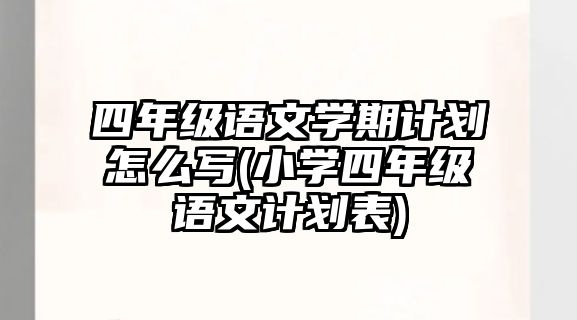 四年级语文学期计划怎么写(小学四年级语文计划表)